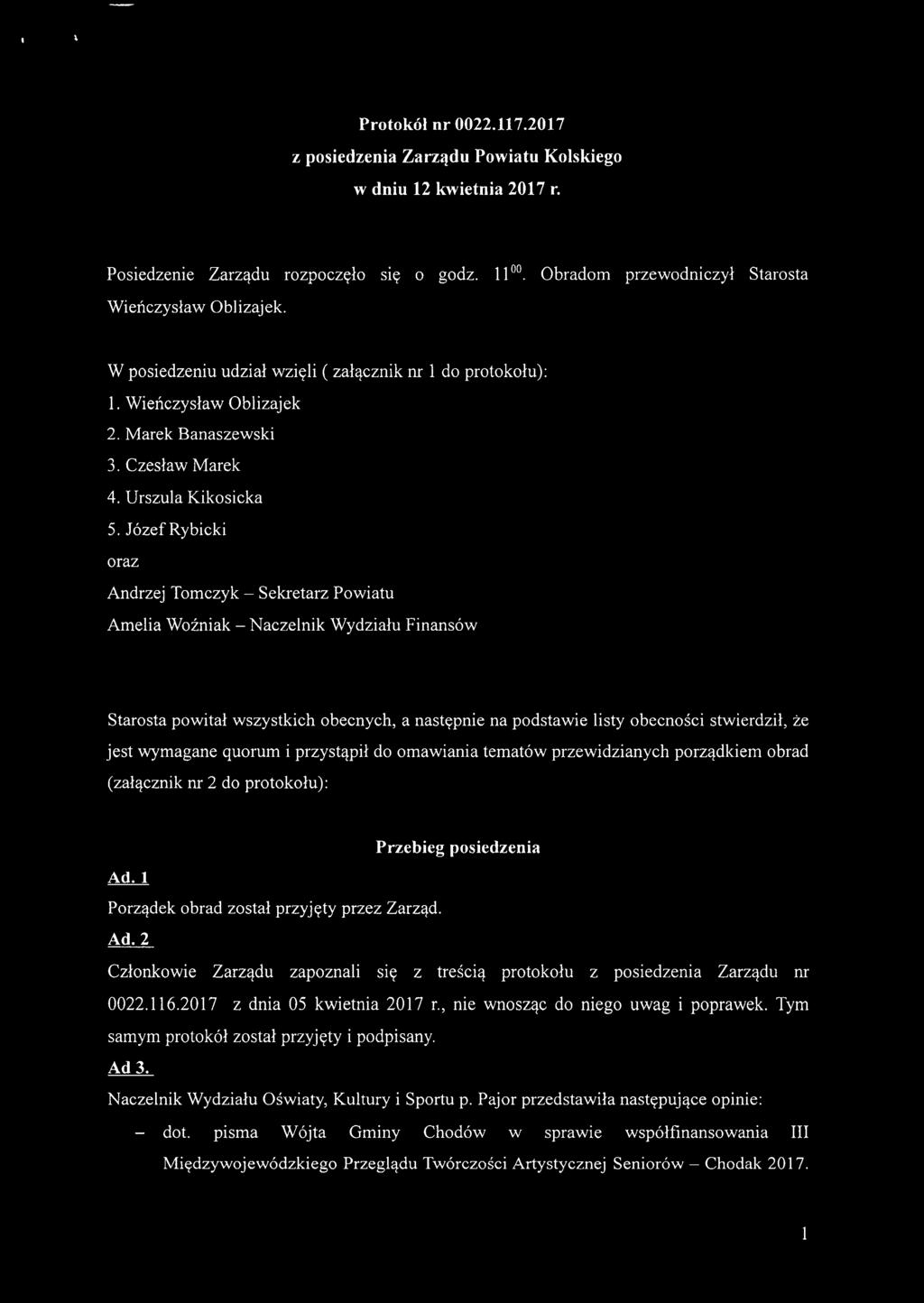 Protokół nr 0022.117.2017
z posiedzenia Zarządu Powiatu Kolskiego
w dniu 12 kwietnia 2017 r.

Posiedzenie Zarządu rozpoczęło się o godz. $11^{00}$. Obradom przewodniczył Starosta Wieńczysław Oblizajek.

W posiedzeniu udział wzięli ( załącznik nr 1 do protokołu):
1. Wieńczysław Oblizajek
2. Marek Banaszewski
3. Czesław Marek
4. Urszula Kikosicka
5. Józef Rybicki
oraz
Andrzej Tomczyk – Sekretarz Powiatu
Amelia Woźniak – Naczelnik Wydziału Finansów

Starosta powitał wszystkich obecnych, a następnie na podstawie listy obecności stwierdził, że jest wymagane quorum i przystąpił do omawiania tematów przewidzianych porządkiem obrad (załącznik nr 2 do protokołu):

Przebieg posiedzenia

Ad. 1
Porządek obrad został przyjęty przez Zarząd.
Ad. 2
Członkowie Zarządu zapoznali się z treścią protokołu z posiedzenia Zarządu nr 0022.116.2017 z dnia 05 kwietnia 2017 r., nie wnosząc do niego uwag i poprawek. Tym samym protokół został przyjęty i podpisany.
Ad 3.
Naczelnik Wydziału Oświaty, Kultury i Sportu p. Pajor przedstawiła następujące opinie:
– dot. pisma Wójta Gminy Chodów w sprawie współfinansowania III Międzywojewódzkiego Przeglądu Twórczości Artystycznej Seniorów – Chodak 2017.

1